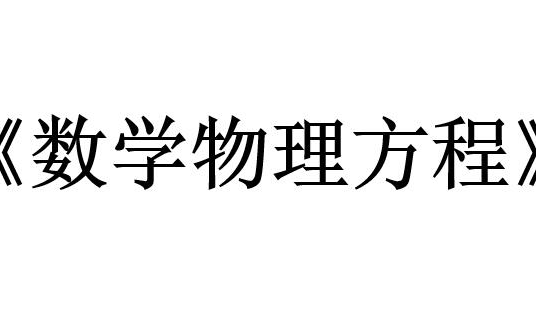 《数学物理方程》